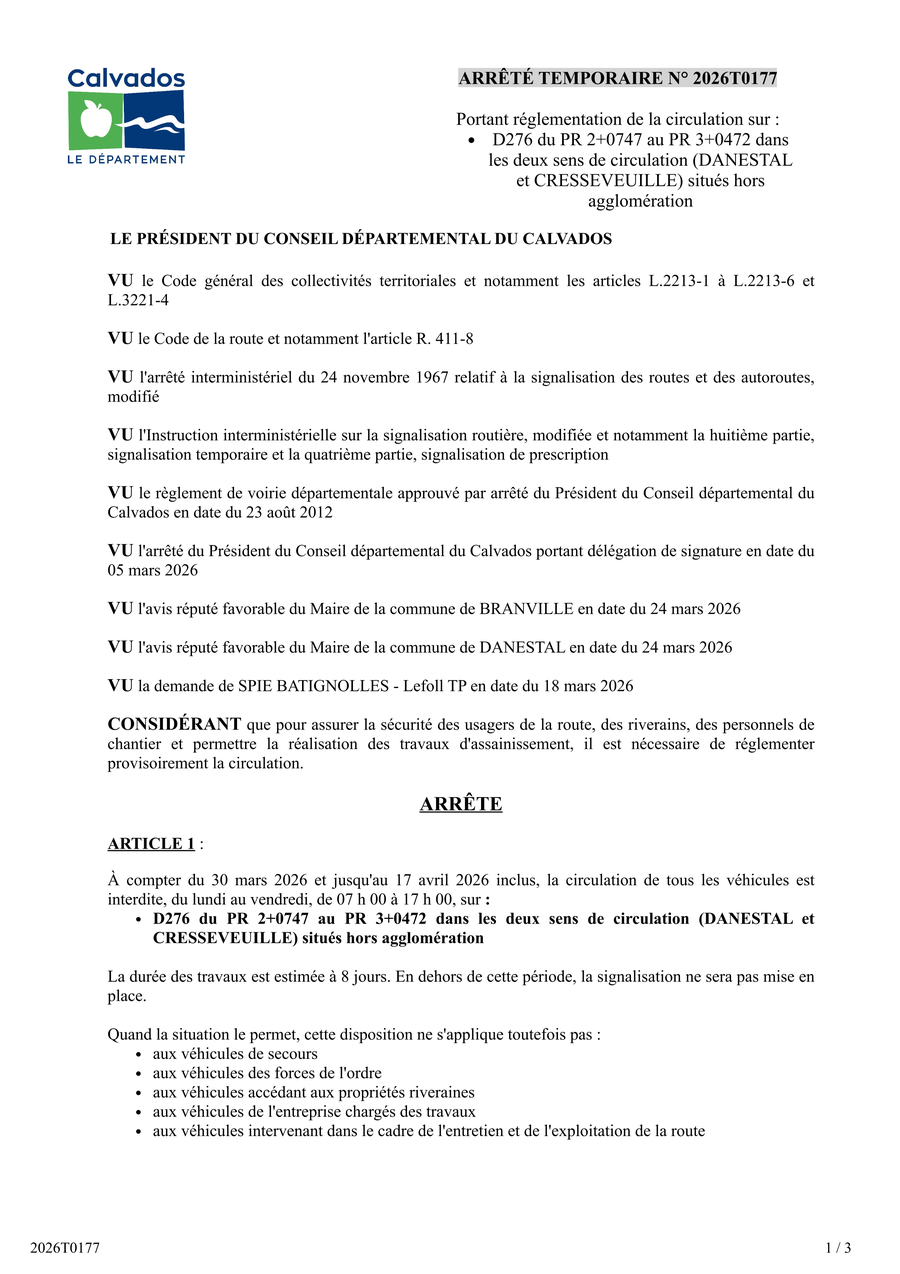 Calvados
LE DÉPARTEMENT

ARRÊTÉ TEMPORAIRE N° 2026T0177

Portant réglementation de la circulation sur :
• D276 du PR 2+0747 au PR 3+0472 dans les deux sens de circulation (DANESTAL et CRESSEVEUILLE) situés hors agglomération

LE PRÉSIDENT DU CONSEIL DÉPARTEMENTAL DU CALVADOS

VU le Code général des collectivités territoriales et notamment les articles L.2213-1 à L.2213-6 et L.3221-4

VU le Code de la route et notamment l'article R. 411-8

VU l'arrêté interministériel du 24 novembre 1967 relatif à la signalisation des routes et des autoroutes, modifié

VU l'Instruction interministérielle sur la signalisation routière, modifiée et notamment la huitième partie, signalisation temporaire et la quatrième partie, signalisation de prescription

VU le règlement de voirie départementale approuvé par arrêté du Président du Conseil départemental du Calvados en date du 23 août 2012

VU l'arrêté du Président du Conseil départemental du Calvados portant délégation de signature en date du 05 mars 2026

VU l'avis réputé favorable du Maire de la commune de BRANVILLE en date du 24 mars 2026

VU l'avis réputé favorable du Maire de la commune de DANESTAL en date du 24 mars 2026

VU la demande de SPIE BATIGNOLLES - Lefoll TP en date du 18 mars 2026

CONSIDÉRANT que pour assurer la sécurité des usagers de la route, des riverains, des personnels de chantier et permettre la réalisation des travaux d'assainissement, il est nécessaire de réglementer provisoirement la circulation.

ARRÊTE

ARTICLE 1 :

À compter du 30 mars 2026 et jusqu'au 17 avril 2026 inclus, la circulation de tous les véhicules est interdite, du lundi au vendredi, de 07 h 00 à 17 h 00, sur :
• D276 du PR 2+0747 au PR 3+0472 dans les deux sens de circulation (DANESTAL et CRESSEVEUILLE) situés hors agglomération

La durée des travaux est estimée à 8 jours. En dehors de cette période, la signalisation ne sera pas mise en place.

Quand la situation le permet, cette disposition ne s'applique toutefois pas :
• aux véhicules de secours
• aux véhicules des forces de l'ordre
• aux véhicules accédant aux propriétés riveraines
• aux véhicules de l'entreprise chargés des travaux
• aux véhicules intervenant dans le cadre de l'entretien et de l'exploitation de la route

2026T0177
1 / 3